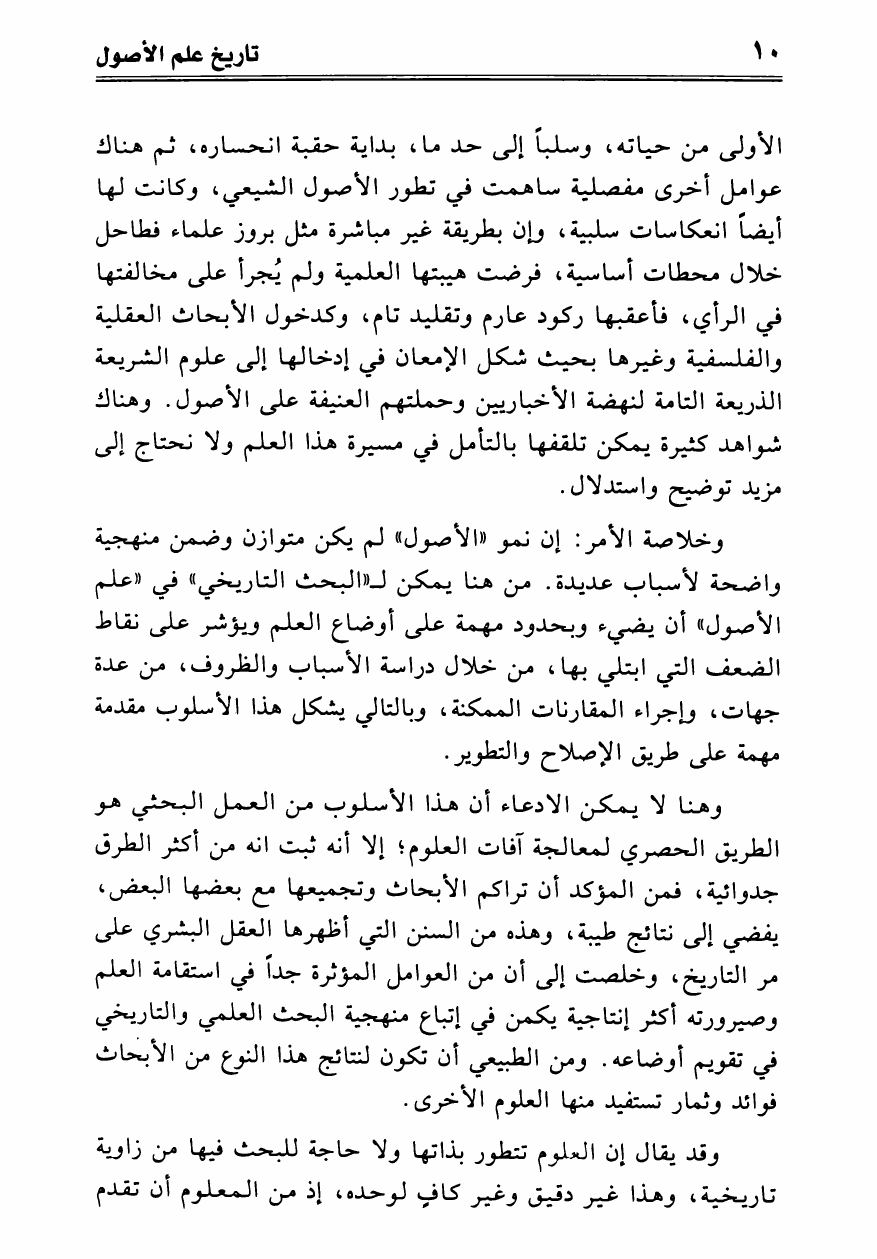 ١٠ تاريخ علم الأصول

الأولى من حياته، وسلباً إلى حد ما، بداية حقبة انحساره، ثم هناك عوامل أخرى مفصلية ساهمت في تطور الأصول الشيعي، وكانت لها أيضاً انعكاسات سلبية، وإن بطريقة غير مباشرة مثل بروز علماء فطاحل خلال محطات أساسية، فرضت هيبتها العلمية ولم يُجرأ على مخالفتها في الرأي، فأعقبها ركود عارم وتقليد تام، وكدخول الأبحاث العقلية والفلسفية وغيرها بحيث شكل الإمعان في إدخالها إلى علوم الشريعة الذريعة التامة لنهضة الأخباريين وحملتهم العنيفة على الأصول. وهناك شواهد كثيرة يمكن تلقفها بالتأمل في مسيرة هذا العلم ولا نحتاج إلى مزيد توضيح واستدلال.

وخلاصة الأمر: إن نمو «الأصول» لم يكن متوازن وضمن منهجية واضحة لأسباب عديدة. من هنا يمكن لـ«البحث التاريخي» في «علم الأصول» أن يضيء وبحدود مهمة على أوضاع العلم ويؤشر على نقاط الضعف التي ابتلي بها، من خلال دراسة الأسباب والظروف، من عدة جهات، وإجراء المقارنات الممكنة، وبالتالي يشكل هذا الأسلوب مقدمة مهمة على طريق الإصلاح والتطوير.

وهنا لا يمكن الادعاء أن هذا الأسلوب من العمل البحثي هو الطريق الحصري لمعالجة آفات العلوم؛ إلا أنه ثبت انه من أكثر الطرق جدوائية، فمن المؤكد أن تراكم الأبحاث وتجميعها مع بعضها البعض، يفضي إلى نتائج طيبة، وهذه من السنن التي أظهرها العقل البشري على مر التاريخ، وخلصت إلى أن من العوامل المؤثرة جداً في استقامة العلم وصيرورته أكثر إنتاجية يكمن في إتباع منهجية البحث العلمي والتاريخي في تقويم أوضاعه. ومن الطبيعي أن تكون لنتائج هذا النوع من الأبحاث فوائد وثمار تستفيد منها العلوم الأخرى.

وقد يقال إن العلوم تتطور بذاتها ولا حاجة للبحث فيها من زاوية تاريخية، وهذا غير دقيق وغير كافٍ لوحده، إذ من المعلوم أن تقدم